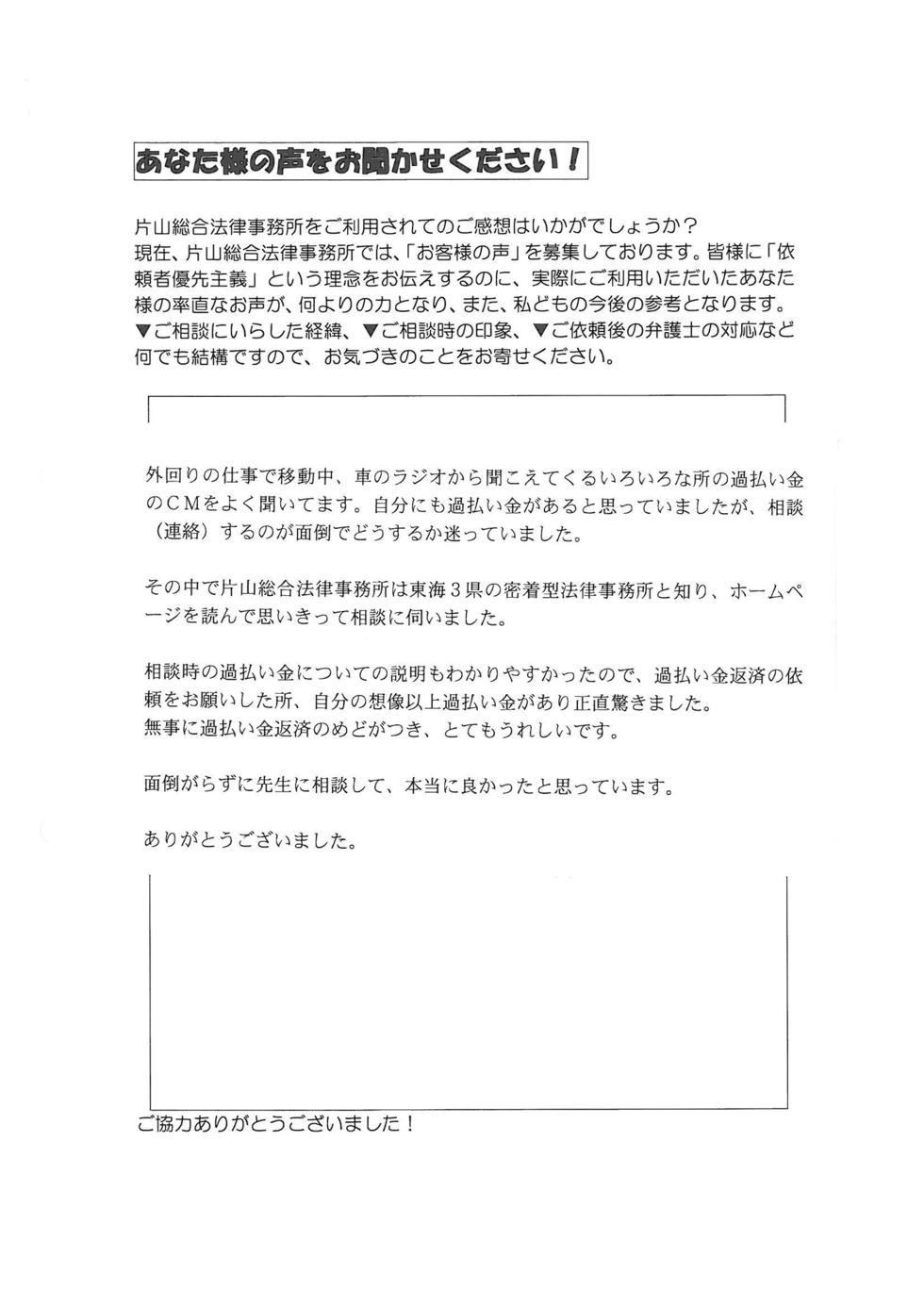 あなた様の声をお聞かせください！

片山総合法律事務所をご利用されてのご感想はいかがでしょうか？
現在、片山総合法律事務所では、「お客様の声」を募集しております。皆様に「依頼者優先主義」という理念をお伝えするのに、実際にご利用いただいたあなた様の率直なお声が、何よりの力となり、また、私どもの今後の参考となります。
▼ご相談にいらした経緯、▼ご相談時の印象、▼ご依頼後の弁護士の対応など何でも結構ですので、お気づきのことをお寄せください。

外回りの仕事で移動中、車のラジオから聞こえてくるいろいろな所の過払い金のＣＭをよく聞いてます。自分にも過払い金があると思っていましたが、相談（連絡）するのが面倒でどうするか迷っていました。

その中で片山総合法律事務所は東海３県の密着型法律事務所と知り、ホームページを読んで思いきって相談に伺いました。

相談時の過払い金についての説明もわかりやすかったので、過払い金返済の依頼をお願いした所、自分の想像以上過払い金があり正直驚きました。
無事に過払い金返済のめどがつき、とてもうれしいです。

面倒がらずに先生に相談して、本当に良かったと思っています。

ありがとうございました。

ご協力ありがとうございました！